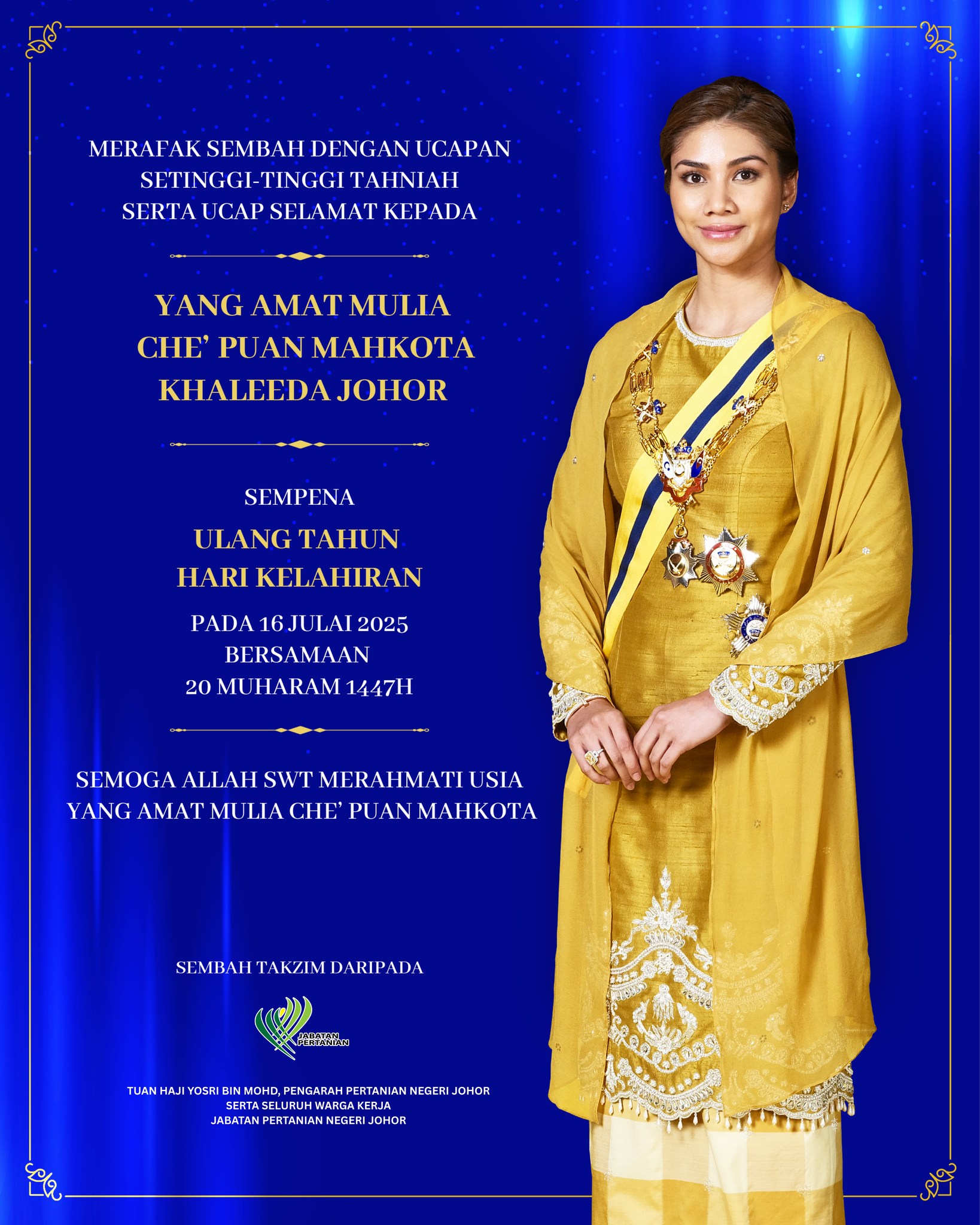 MERAFAK SEMBAH DENGAN UCAPAN
SETINGGI-TINGGI TAHNIAH
SERTA UCAP SELAMAT KEPADA

YANG AMAT MULIA
CHE' PUAN MAHKOTA
KHALEEDA JOHOR

SEMPENA
ULANG TAHUN
HARI KELAHIRAN
PADA 16 JULAI 2025
BERSAMAAN
20 MUHARAM 1447H

SEMOGA ALLAH SWT MERAHMATI USIA
YANG AMAT MULIA CHE' PUAN MAHKOTA

SEMBAH TAKZIM DARIPADA

JABATAN PERTANIAN

TUAN HAJI YOSRI BIN MOHD, PENGARAH PERTANIAN NEGERI JOHOR
SERTA SELURUH WARGA KERJA
JABATAN PERTANIAN NEGERI JOHOR